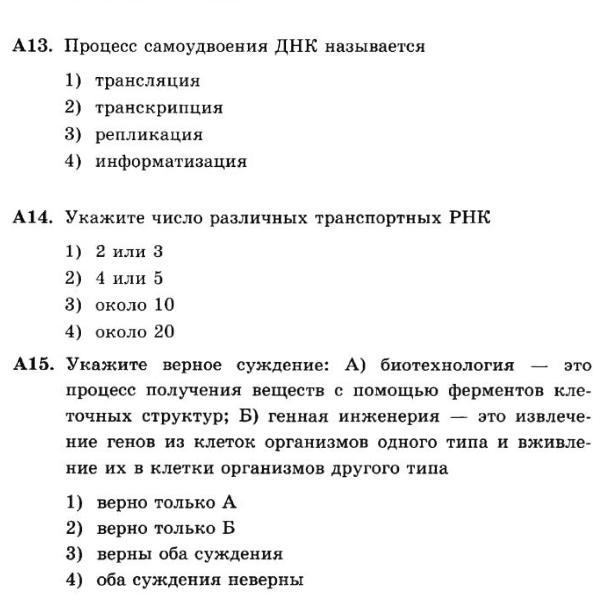 А13. Процесс самоудвоения ДНК называется

1) трансляция
2) транскрипция
3) репликация
4) информатизация

А14. Укажите число различных транспортных РНК

1) 2 или 3
2) 4 или 5
3) около 10
4) около 20

А15. Укажите верное суждение: А) биотехнология — это процесс получения веществ с помощью ферментов клеточных структур; Б) генная инженерия — это извлечение генов из клеток организмов одного типа и вживление их в клетки организмов другого типа

1) верно только А
2) верно только Б
3) верны оба суждения
4) оба суждения неверны